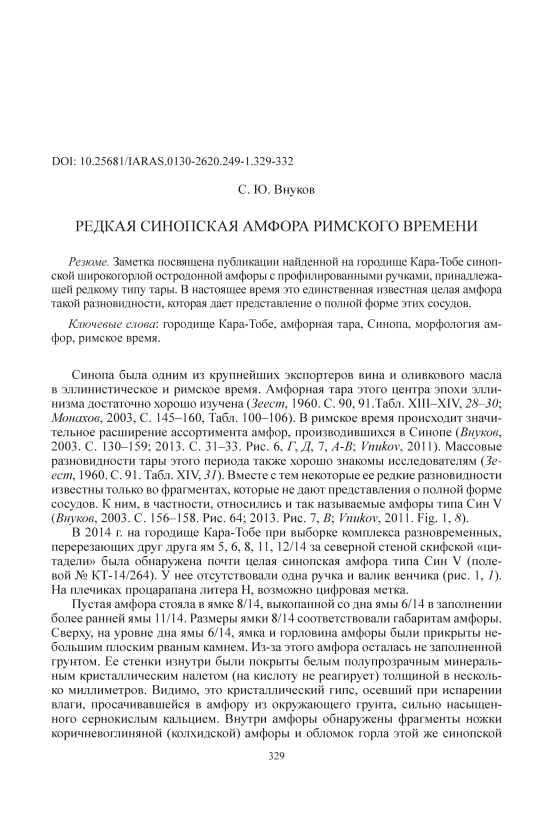 DOI: 10.25681/IARAS.0130-2620.249-1.329-332

С. Ю. Внуков

РЕДКАЯ СИНОПСКАЯ АМФОРА РИМСКОГО ВРЕМЕНИ

Резюме. Заметка посвящена публикации найденной на городище Кара-Тобе синопской широкогорлой остродонной амфоры с профилированными ручками, принадлежащей редкому типу тары. В настоящее время это единственная известная целая амфора такой разновидности, которая дает представление о полной форме этих сосудов.

Ключевые слова: городище Кара-Тобе, амфорная тара, Синопа, морфология амфор, римское время.

Синопа была одним из крупнейших экспортеров вина и оливкового масла в эллинистическое и римское время. Амфорная тара этого центра эпохи эллинизма достаточно хорошо изучена (Зеест, 1960. С. 90, 91.Табл. XIII–XIV, 28–30; Монахов, 2003, С. 145–160, Табл. 100–106). В римское время происходит значительное расширение ассортимента амфор, производившихся в Синопе (Внуков, 2003. С. 130–159; 2013. С. 31–33. Рис. 6, Г, Д, 7, А-В; Vnukov, 2011). Массовые разновидности тары этого периода также хорошо знакомы исследователям (Зеест, 1960. С. 91. Табл. XIV, 31). Вместе с тем некоторые ее редкие разновидности известны только во фрагментах, которые не дают представления о полной форме сосудов. К ним, в частности, относились и так называемые амфоры типа Син V (Внуков, 2003. С. 156–158. Рис. 64; 2013. Рис. 7, В; Vnukov, 2011. Fig. 1, 8).

В 2014 г. на городище Кара-Тобе при выборке комплекса разновременных, перерезающих друг друга ям 5, 6, 8, 11, 12/14 за северной стеной скифской «цитадели» была обнаружена почти целая синопская амфора типа Син V (полевой № КТ-14/264). У нее отсутствовали одна ручка и валик венчика (рис. 1, 1). На плечиках процарапана литера Н, возможно цифровая метка.

Пустая амфора стояла в ямке 8/14, выкопанной со дна ямы 6/14 в заполнении более ранней ямы 11/14. Размеры ямки 8/14 соответствовали габаритам амфоры. Сверху, на уровне дна ямы 6/14, ямка и горловина амфоры были прикрыты небольшим плоским рваным камнем. Из-за этого амфора осталась не заполненной грунтом. Ее стенки изнутри были покрыты белым полупрозрачным минеральным кристаллическим налетом (на кислоту не реагирует) толщиной в несколько миллиметров. Видимо, это кристаллический гипс, осевший при испарении влаги, просачивавшейся в амфору из окружающего грунта, сильно насыщенного сернокислым кальцием. Внутри амфоры обнаружены фрагменты ножки коричневоглиняной (колхидской) амфоры и обломок горла этой же синопской

329